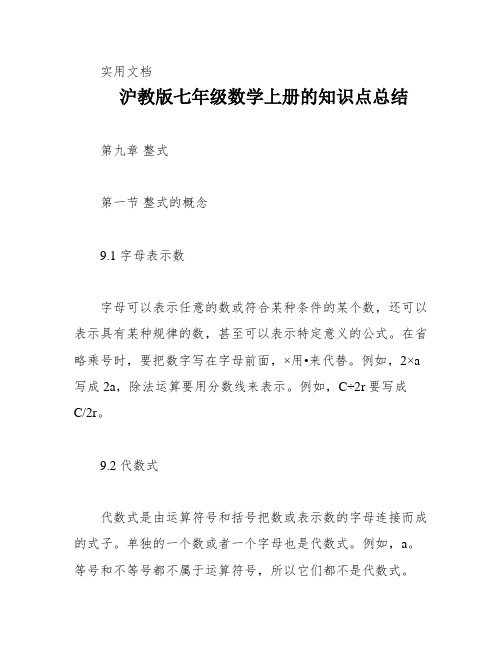 实用文档

沪教版七年级数学上册的知识点总结

第九章 整式

第一节 整式的概念

9.1 字母表示数

字母可以表示任意的数或符合某种条件的某个数，还可以表示具有某种规律的数，甚至可以表示特定意义的公式。在省略乘号时，要把数字写在字母前面，×用•来代替。例如，2×a 写成 2a，除法运算要用分数线来表示。例如，C÷2r 要写成 C/2r。

9.2 代数式

代数式是由运算符号和括号把数或表示数的字母连接而成的式子。单独的一个数或者一个字母也是代数式。例如，a。等号和不等号都不属于运算符号，所以它们都不是代数式。